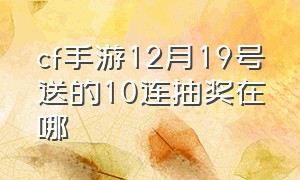 cf手游12月19号送的10连抽奖在哪